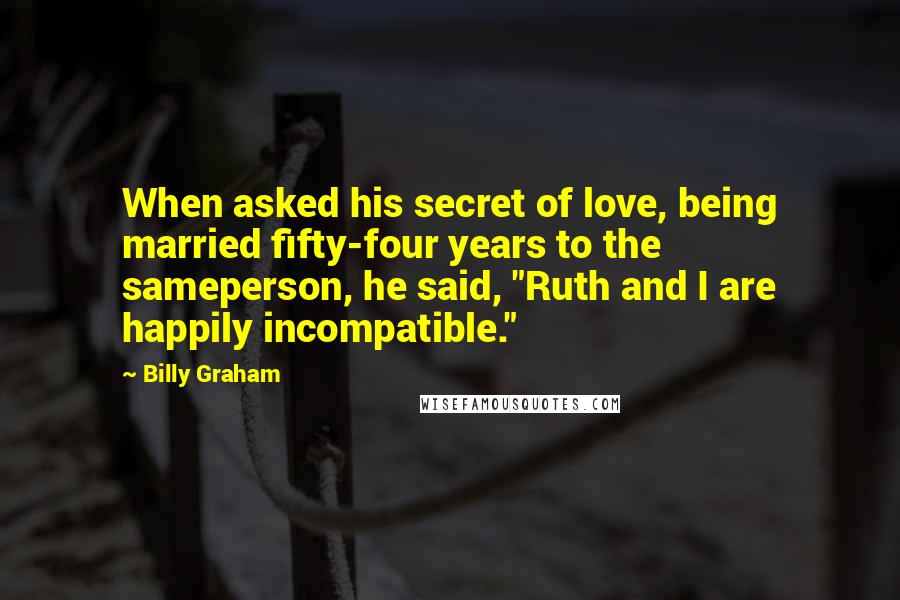 When asked his secret of love, being married fifty-four years to the sameperson, he said, "Ruth and I are happily incompatible."

~ Billy Graham

WISEFAMOUSQUOTES.COM